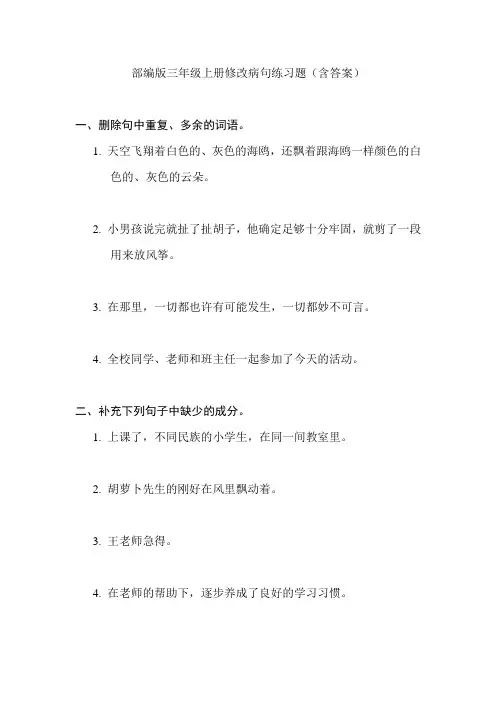 部编版三年级上册修改病句练习题（含答案）

一、删除句中重复、多余的词语。

1. 天空飞翔着白色的、灰色的海鸥，还飘着跟海鸥一样颜色的白色的、灰色的云朵。

2. 小男孩说完就扯了扯胡子，他确定足够十分牢固，就剪了一段用来放风筝。

3. 在那里，一切都也许有可能发生，一切都妙不可言。

4. 全校同学、老师和班主任一起参加了今天的活动。

二、补充下列句子中缺少的成分。

1. 上课了，不同民族的小学生，在同一间教室里。

2. 胡萝卜先生的刚好在风里飘动着。

3. 王老师急得。

4. 在老师的帮助下，逐步养成了良好的学习习惯。